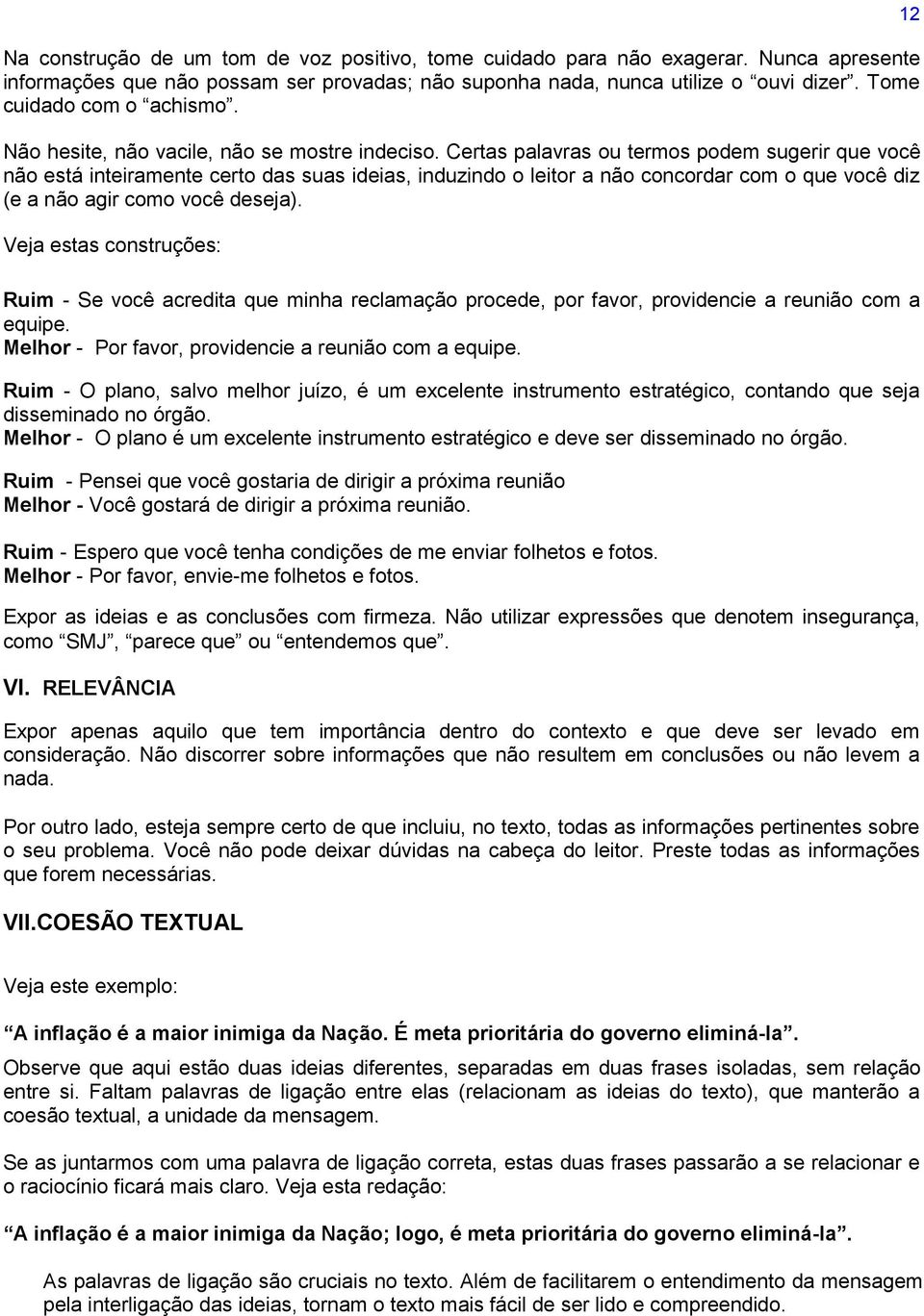 12

Na construção de um tom de voz positivo, tome cuidado para não exagerar. Nunca apresente informações que não possam ser provadas; não suponha nada, nunca utilize o “ouvi dizer”. Tome cuidado com o “achismo”.

Não hesite, não vacile, não se mostre indeciso. Certas palavras ou termos podem sugerir que você não está inteiramente certo das suas ideias, induzindo o leitor a não concordar com o que você diz (e a não agir como você deseja).

Veja estas construções:

Ruim - Se você acredita que minha reclamação procede, por favor, providencie a reunião com a equipe.
Melhor - Por favor, providencie a reunião com a equipe.

Ruim - O plano, salvo melhor juízo, é um excelente instrumento estratégico, contando que seja disseminado no órgão.
Melhor - O plano é um excelente instrumento estratégico e deve ser disseminado no órgão.

Ruim - Pensei que você gostaria de dirigir a próxima reunião
Melhor - Você gostará de dirigir a próxima reunião.

Ruim - Espero que você tenha condições de me enviar folhetos e fotos.
Melhor - Por favor, envie-me folhetos e fotos.

Expor as ideias e as conclusões com firmeza. Não utilizar expressões que denotem insegurança, como “SMJ”, “parece que” ou “entendemos que”.

VI. RELEVÂNCIA

Expor apenas aquilo que tem importância dentro do contexto e que deve ser levado em consideração. Não discorrer sobre informações que não resultem em conclusões ou não levem a nada.

Por outro lado, esteja sempre certo de que incluiu, no texto, todas as informações pertinentes sobre o seu problema. Você não pode deixar dúvidas na cabeça do leitor. Preste todas as informações que forem necessárias.

VII.COESÃO TEXTUAL

Veja este exemplo:

“A inflação é a maior inimiga da Nação. É meta prioritária do governo eliminá-la”.

Observe que aqui estão duas ideias diferentes, separadas em duas frases isoladas, sem relação entre si. Faltam palavras de ligação entre elas (relacionam as ideias do texto), que manterão a coesão textual, a unidade da mensagem.

Se as juntarmos com uma palavra de ligação correta, estas duas frases passarão a se relacionar e o raciocínio ficará mais claro. Veja esta redação:

“A inflação é a maior inimiga da Nação; logo, é meta prioritária do governo eliminá-la”.

As palavras de ligação são cruciais no texto. Além de facilitarem o entendimento da mensagem pela interligação das ideias, tornam o texto mais fácil de ser lido e compreendido.